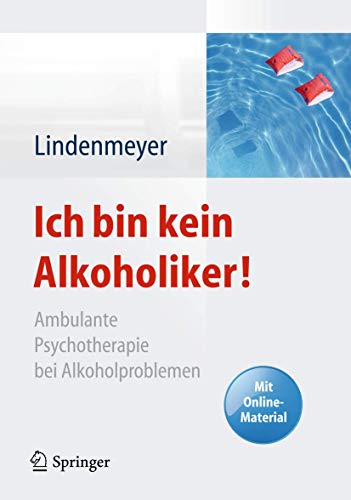 Lindenmeyer

Ich bin kein Alkoholiker!

Ambulante Psychotherapie bei Alkoholproblemen

Mit Online-Material

Springer